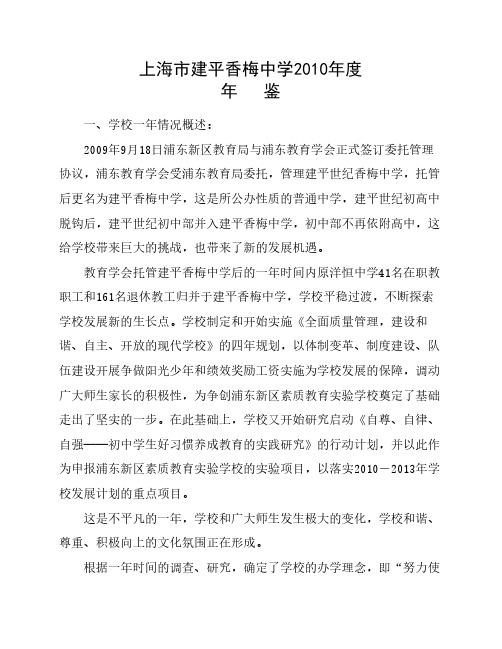 上海市建平香梅中学2010年度
年　鉴

一、学校一年情况概述：

2009年9月18日浦东新区教育局与浦东教育学会正式签订委托管理协议，浦东教育学会受浦东教育局委托，管理建平世纪香梅中学，托管后更名为建平香梅中学，这是所公办性质的普通中学，建平世纪初高中脱钩后，建平世纪初中部并入建平香梅中学，初中部不再依附高中，这给学校带来巨大的挑战，也带来了新的发展机遇。

教育学会托管建平香梅中学后的一年时间内原洋恒中学41名在职教职工和161名退休教工归并于建平香梅中学，学校平稳过渡，不断探索学校发展新的生长点。学校制定和开始实施《全面质量管理，建设和谐、自主、开放的现代学校》的四年规划，以体制变革、制度建设、队伍建设开展争做阳光少年和绩效奖励工资实施为学校发展的保障，调动广大师生家长的积极性，为争创浦东新区素质教育实验学校奠定了基础走出了坚实的一步。在此基础上，学校又开始研究启动《自尊、自律、自强——初中学生好习惯养成教育的实践研究》的行动计划，并以此作为申报浦东新区素质教育实验学校的实验项目，以落实2010－2013年学校发展计划的重点项目。

这是不平凡的一年，学校和广大师生发生极大的变化，学校和谐、尊重、积极向上的文化氛围正在形成。

根据一年时间的调查、研究，确定了学校的办学理念，即“努力使